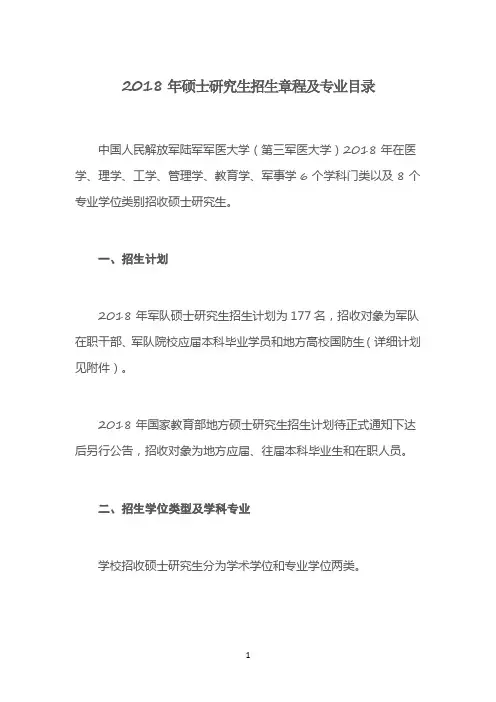 2018 年硕士研究生招生章程及专业目录

中国人民解放军陆军军医大学（第三军医大学）2018 年在医学、理学、工学、管理学、教育学、军事学 6 个学科门类以及 8 个专业学位类别招收硕士研究生。

一、招生计划

2018 年军队硕士研究生招生计划为 177 名，招收对象为军队在职干部、军队院校应届本科毕业学员和地方高校国防生（详细计划见附件）。

2018 年国家教育部地方硕士研究生招生计划待正式通知下达后另行公告，招收对象为地方应届、往届本科毕业生和在职人员。

二、招生学位类型及学科专业

学校招收硕士研究生分为学术学位和专业学位两类。

1